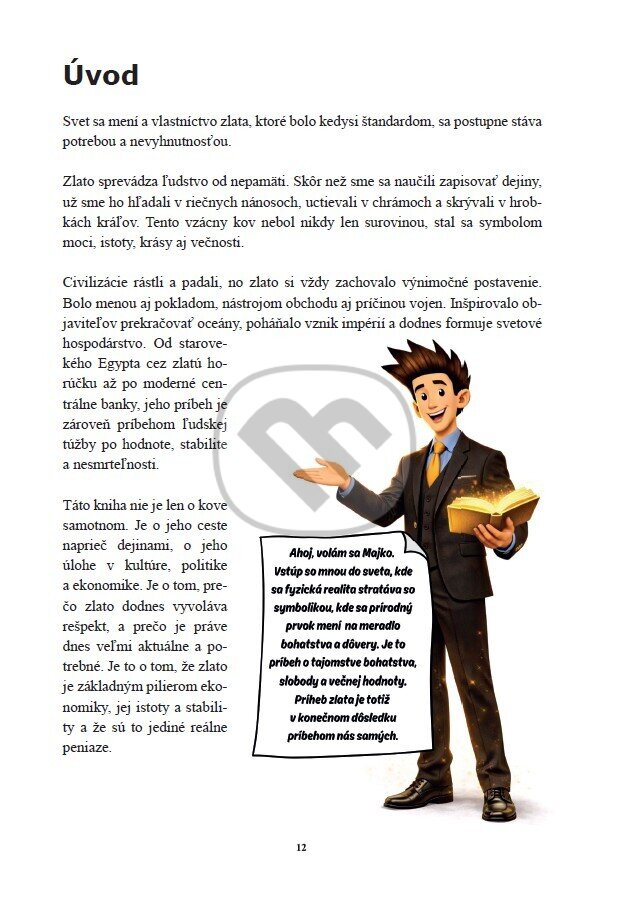 Úvod

Svet sa mení a vlastníctvo zlata, ktoré bolo kedysi štandardom, sa postupne stáva potrebou a nevyhnutnosťou.

Zlato sprevádza ľudstvo od nepamäti. Skôr než sme sa naučili zapisovať dejiny, už sme ho hľadali v riečnych nánosoch, uctievali v chrámoch a skrývali v hrobkách kráľov. Tento vzácny kov nebol nikdy len surovinou, stal sa symbolom moci, istoty, krásy aj večnosti.

Civilizácie rástli a padali, no zlato si vždy zachovalo výnimočné postavenie. Bolo menou aj pokladom, nástrojom obchodu aj príčinou vojen. Inšpirovalo objaviteľov prekračovať oceány, poháňalo vznik impérií a dodnes formuje svetové hospodárstvo. Od starovekého Egypta cez zlatú horúčku až po moderné centrálne banky, jeho príbeh je zároveň príbehom ľudskej túžby po hodnote, stabilite a nesmrteľnosti.

Táto kniha nie je len o kove samotnom. Je o jeho ceste naprieč dejinami, o jeho úlohe v kultúre, politike a ekonomike. Je o tom, prečo zlato dodnes vyvoláva rešpekt, a prečo je práve dnes veľmi aktuálne a potrebné. Je to o tom, že zlato je základným pilierom ekonomiky, jej istoty a stability a že sú to jediné reálne peniaze.

Ahoj, volám sa Majko. Vstúp so mnou do sveta, kde sa fyzická realita stratáva so symbolikou, kde sa prírodný prvok mení na meradlo bohatstva a dôvery. Je to príbeh o tajomstve bohatstva, slobody a večnej hodnoty. Príbeh zlata je totiž v konečnom dôsledku príbehom nás samých.

12